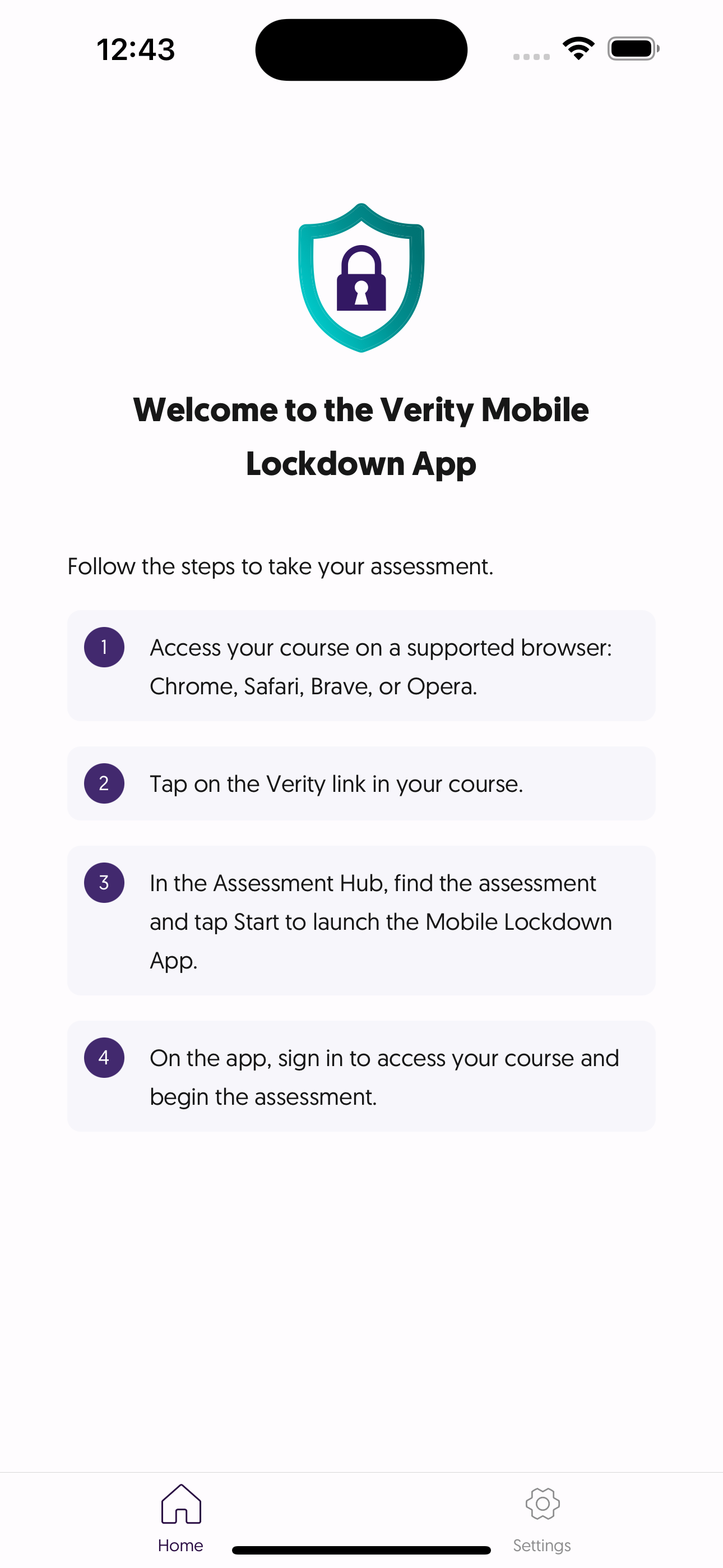 12:43

Welcome to the Verity Mobile Lockdown App

Follow the steps to take your assessment.

1 Access your course on a supported browser: Chrome, Safari, Brave, or Opera.

2 Tap on the Verity link in your course.

3 In the Assessment Hub, find the assessment and tap Start to launch the Mobile Lockdown App.

4 On the app, sign in to access your course and begin the assessment.

Home

Settings